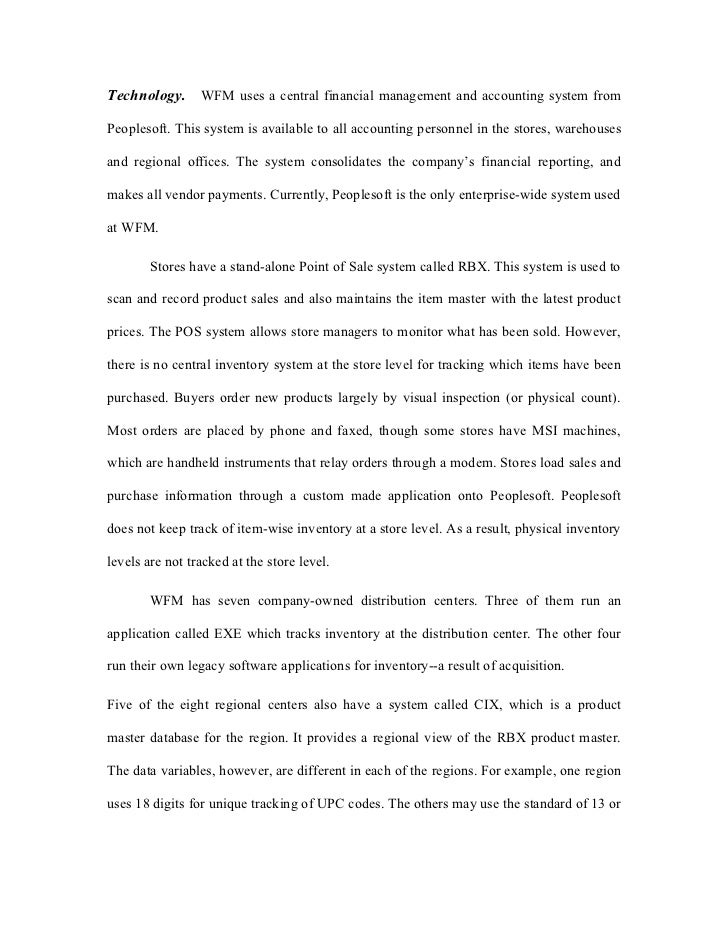 Technology. WFM uses a central financial management and accounting system from Peoplesoft. This system is available to all accounting personnel in the stores, warehouses and regional offices. The system consolidates the company's financial reporting, and makes all vendor payments. Currently, Peoplesoft is the only enterprise-wide system used at WFM.

Stores have a stand-alone Point of Sale system called RBX. This system is used to scan and record product sales and also maintains the item master with the latest product prices. The POS system allows store managers to monitor what has been sold. However, there is no central inventory system at the store level for tracking which items have been purchased. Buyers order new products largely by visual inspection (or physical count). Most orders are placed by phone and faxed, though some stores have MSI machines, which are handheld instruments that relay orders through a modem. Stores load sales and purchase information through a custom made application onto Peoplesoft. Peoplesoft does not keep track of item-wise inventory at a store level. As a result, physical inventory levels are not tracked at the store level.

WFM has seven company-owned distribution centers. Three of them run an application called EXE which tracks inventory at the distribution center. The other four run their own legacy software applications for inventory--a result of acquisition.

Five of the eight regional centers also have a system called CIX, which is a product master database for the region. It provides a regional view of the RBX product master. The data variables, however, are different in each of the regions. For example, one region uses 18 digits for unique tracking of UPC codes. The others may use the standard of 13 or